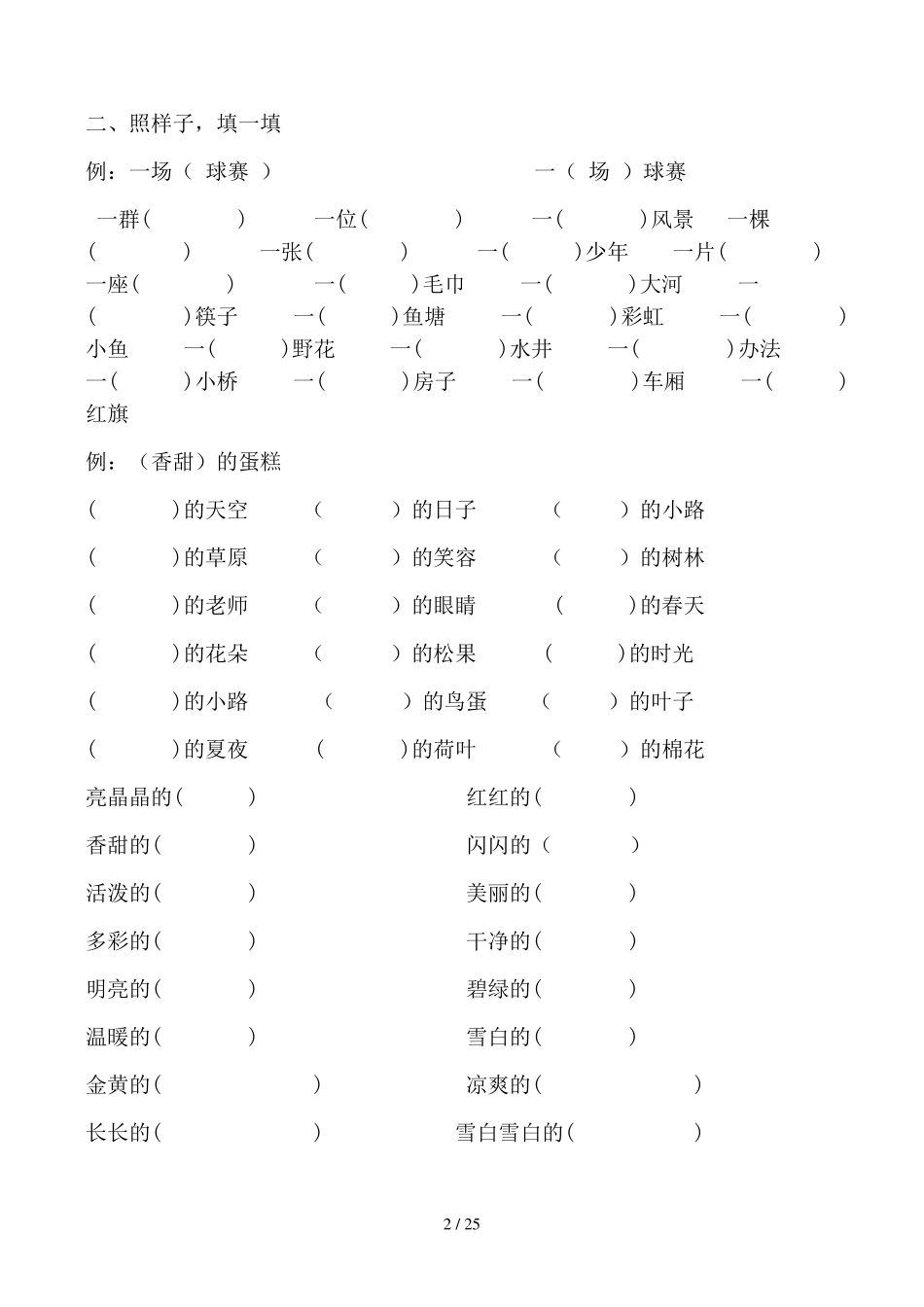 二、照样子，填一填

例：一场（ 球赛 ）　　　　　　　　一（ 场 ）球赛

一群（　　　）　一位（　　　）　一（　　　）风景　一棵（　　　）　一张（　　　）　一（　　　）少年　一片（　　　）　一座（　　　）　一（　　　）毛巾　一（　　　）大河　一（　　　）筷子　一（　　　）鱼塘　一（　　　）彩虹　一（　　　）小鱼　一（　　　）野花　一（　　　）水井　一（　　　）办法　一（　　　）小桥　一（　　　）房子　一（　　　）车厢　一（　　　）红旗

例：（香甜）的蛋糕

（　　　）的天空　（　　　）的日子　（　　　）的小路

（　　　）的草原　（　　　）的笑容　（　　　）的树林

（　　　）的老师　（　　　）的眼睛　（　　　）的春天

（　　　）的花朵　（　　　）的松果　（　　　）的时光

（　　　）的小路　（　　　）的鸟蛋　（　　　）的叶子

（　　　）的夏夜　（　　　）的荷叶　（　　　）的棉花

亮晶晶的（　　　）　红红的（　　　）

香甜的（　　　）　闪闪的（　　　）

活泼的（　　　）　美丽的（　　　）

多彩的（　　　）　干净的（　　　）

明亮的（　　　）　碧绿的（　　　）

温暖的（　　　）　雪白的（　　　）

金黄的（　　　）　凉爽的（　　　）

长长的（　　　）　雪白雪白的（　　　）

2 / 25